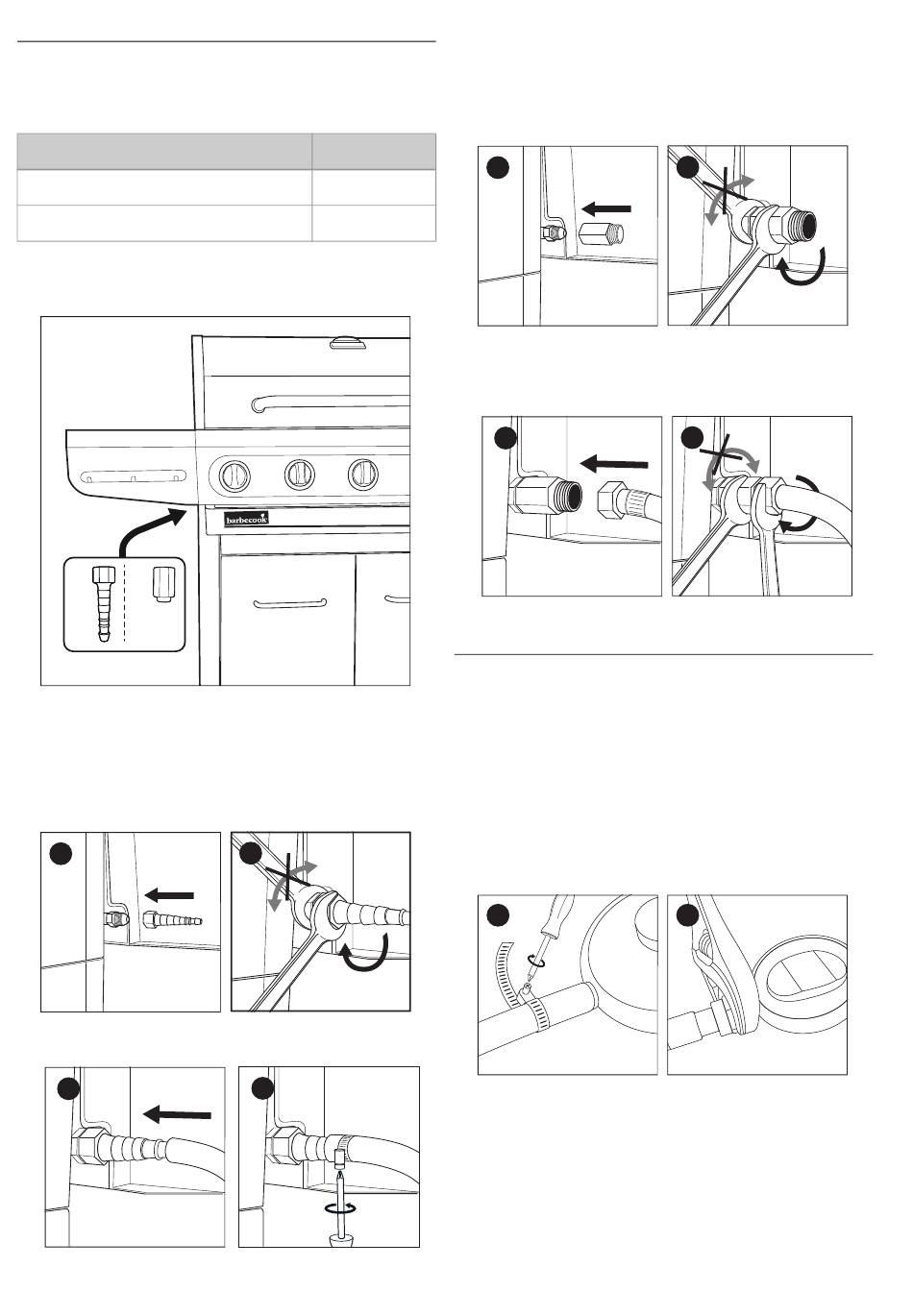 barbecook